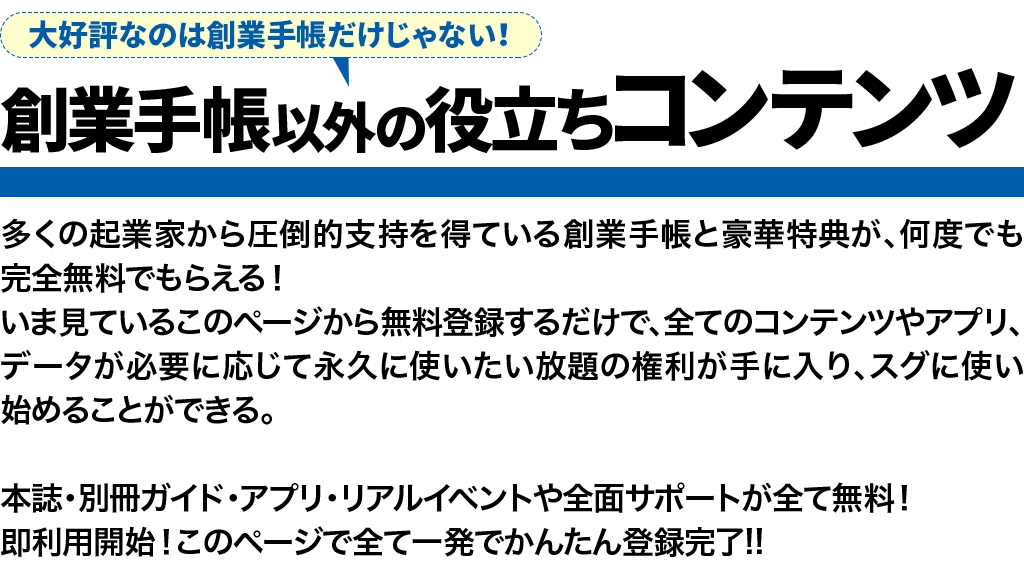 大好評なのは創業手帳だけじゃない!

創業手帳以外の役立ちコンテンツ

多くの起業家から圧倒的支持を得ている創業手帳と豪華特典が、何度でも完全無料でもらえる！
いま見ているこのページから無料登録するだけで、全てのコンテンツやアプリ、データが必要に応じて永久に使いたい放題の権利が手に入り、スグに使い始めることができる。

本誌・別冊ガイド・アプリ・リアルイベントや全面サポートが全て無料！
即利用開始！このページで全て一発でかんたん登録完了!!